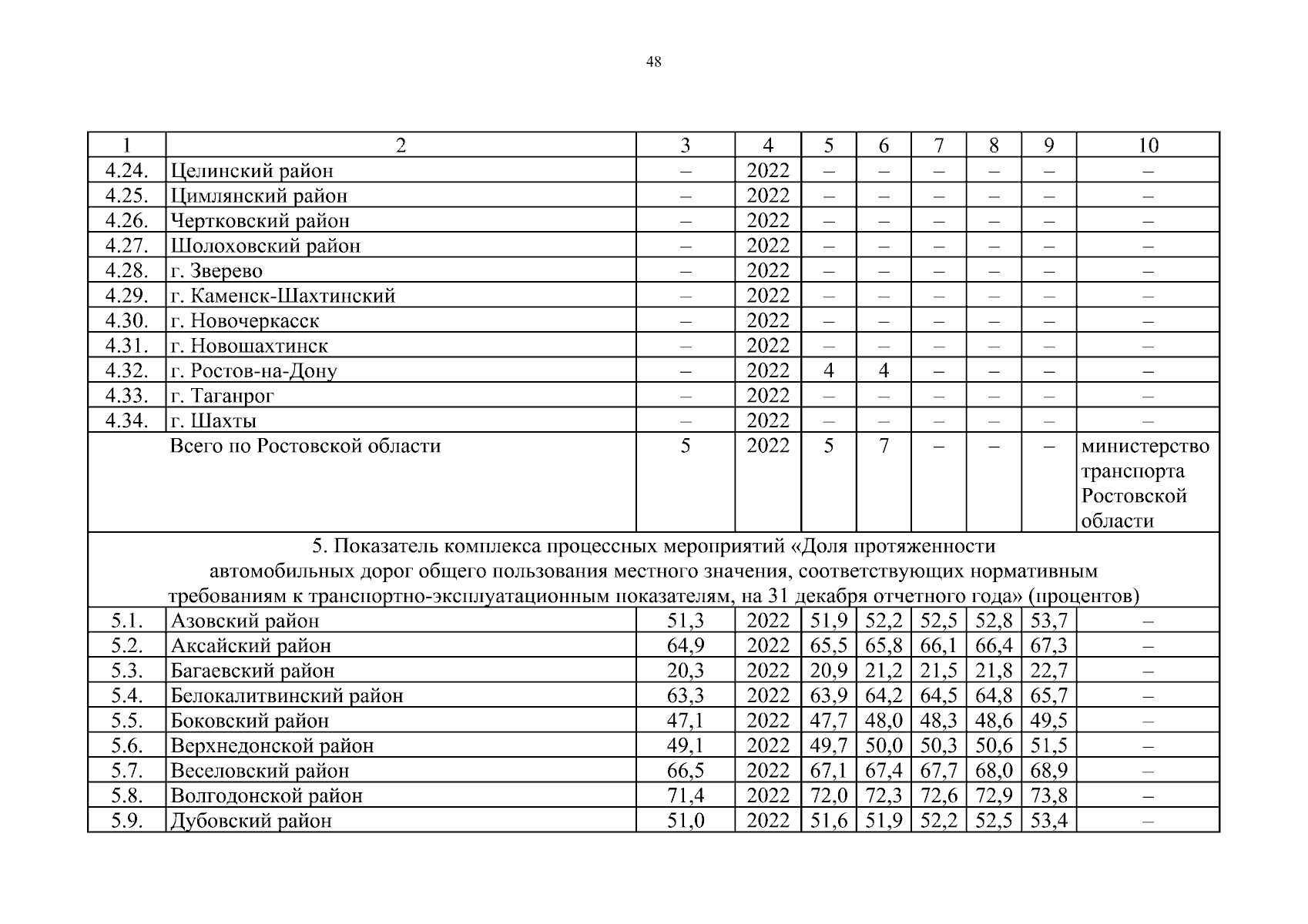 48

| 1 | 2 | 3 | 4 | 5 | 6 | 7 | 8 | 9 | 10 |
|---|---|---|---|---|---|---|---|---|---|
| 4.24. | Целинский район | – | 2022 | – | – | – | – | – | – |
| 4.25. | Цимлянский район | – | 2022 | – | – | – | – | – | – |
| 4.26. | Чертковский район | – | 2022 | – | – | – | – | – | – |
| 4.27. | Шолоховский район | – | 2022 | – | – | – | – | – | – |
| 4.28. | г. Зверево | – | 2022 | – | – | – | – | – | – |
| 4.29. | г. Каменск-Шахтинский | – | 2022 | – | – | – | – | – | – |
| 4.30. | г. Новочеркасск | – | 2022 | – | – | – | – | – | – |
| 4.31. | г. Новошахтинск | – | 2022 | – | – | – | – | – | – |
| 4.32. | г. Ростов-на-Дону | – | 2022 | 4 | 4 | – | – | – | – |
| 4.33. | г. Таганрог | – | 2022 | – | – | – | – | – | – |
| 4.34. | г. Шахты | – | 2022 | – | – | – | – | – | – |
| | Всего по Ростовской области | 5 | 2022 | 5 | 7 | – | – | – | министерство транспорта Ростовской области |
| 5. Показатель комплекса процессных мероприятий «Доля протяженности автомобильных дорог общего пользования местного значения, соответствующих нормативным требованиям к транспортно-эксплуатационным показателям, на 31 декабря отчетного года» (процентов) | | | | | | | | | |
| 5.1. | Азовский район | 51,3 | 2022 | 51,9 | 52,2 | 52,5 | 52,8 | 53,7 | – |
| 5.2. | Аксайский район | 64,9 | 2022 | 65,5 | 65,8 | 66,1 | 66,4 | 67,3 | – |
| 5.3. | Багаевский район | 20,3 | 2022 | 20,9 | 21,2 | 21,5 | 21,8 | 22,7 | – |
| 5.4. | Белокалитвинский район | 63,3 | 2022 | 63,9 | 64,2 | 64,5 | 64,8 | 65,7 | – |
| 5.5. | Боковский район | 47,1 | 2022 | 47,7 | 48,0 | 48,3 | 48,6 | 49,5 | – |
| 5.6. | Верхнедонской район | 49,1 | 2022 | 49,7 | 50,0 | 50,3 | 50,6 | 51,5 | – |
| 5.7. | Веселовский район | 66,5 | 2022 | 67,1 | 67,4 | 67,7 | 68,0 | 68,9 | – |
| 5.8. | Волгодонской район | 71,4 | 2022 | 72,0 | 72,3 | 72,6 | 72,9 | 73,8 | – |
| 5.9. | Дубовский район | 51,0 | 2022 | 51,6 | 51,9 | 52,2 | 52,5 | 53,4 | – |